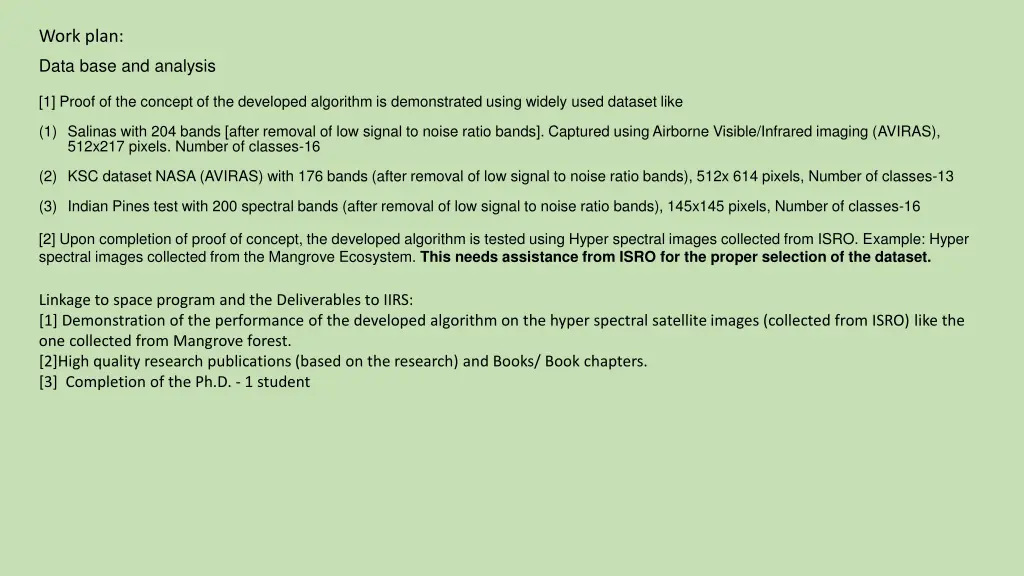 Work plan:

Data base and analysis

[1] Proof of the concept of the developed algorithm is demonstrated using widely used dataset like

(1) Salinas with 204 bands [after removal of low signal to noise ratio bands]. Captured using Airborne Visible/Infrared imaging (AVIRAS), 512x217 pixels. Number of classes-16

(2) KSC dataset NASA (AVIRAS) with 176 bands (after removal of low signal to noise ratio bands), 512x 614 pixels, Number of classes-13

(3) Indian Pines test with 200 spectral bands (after removal of low signal to noise ratio bands), 145x145 pixels, Number of classes-16

[2] Upon completion of proof of concept, the developed algorithm is tested using Hyper spectral images collected from ISRO. Example: Hyper spectral images collected from the Mangrove Ecosystem. This needs assistance from ISRO for the proper selection of the dataset.

Linkage to space program and the Deliverables to IIRS:
[1] Demonstration of the performance of the developed algorithm on the hyper spectral satellite images (collected from ISRO) like the one collected from Mangrove forest.
[2]High quality research publications (based on the research) and Books/ Book chapters.
[3] Completion of the Ph.D. - 1 student